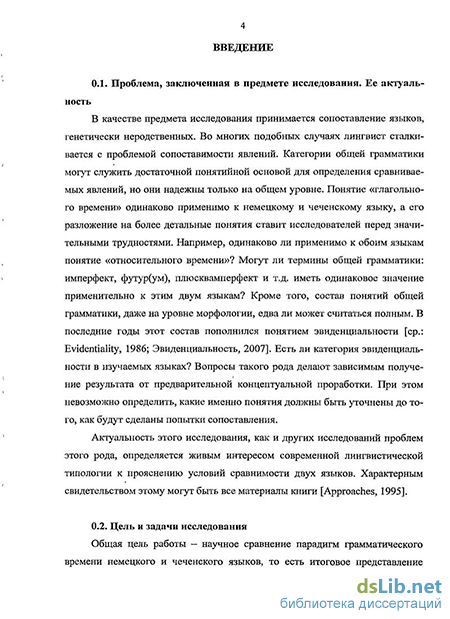 4

ВВЕДЕНИЕ

0.1. Проблема, заключенная в предмете исследования. Ее актуальность

В качестве предмета исследования принимается сопоставление языков, генетически неродственных. Во многих подобных случаях лингвист сталкивается с проблемой сопоставимости явлений. Категории общей грамматики могут служить достаточной понятийной основой для определения сравниваемых явлений, но они надежны только на общем уровне. Понятие «глагольного времени» одинаково применимо к немецкому и чеченскому языку, а его разложение на более детальные понятия ставит исследователей перед значительными трудностями. Например, одинаково ли применимо к обоим языкам понятие «относительного времени»? Могут ли термины общей грамматики: имперфект, футур(ум), плюсквамперфект и т.д. иметь одинаковое значение применительно к этим двум языкам? Кроме того, состав понятий общей грамматики, даже на уровне морфологии, едва ли может считаться полным. В последние годы этот состав пополнился понятием эвиденциальности [ср.: Evidentiality, 1986; Эвиденциальность, 2007]. Есть ли категория эвиденциальности в изучаемых языках? Вопросы такого рода делают зависимым получение результата от предварительной концептуальной проработки. При этом невозможно определить, какие именно понятия должны быть уточнены до того, как будут сделаны попытки сопоставления.

Актуальность этого исследования, как и других исследований проблем этого рода, определяется живым интересом современной лингвистической типологии к прояснению условий сравнимости двух языков. Характерным свидетельством этому могут быть все материалы книги [Approaches, 1995].

0.2. Цель и задачи исследования

Общая цель работы – научное сравнение парадигм грамматического времени немецкого и чеченского языков, то есть итоговое представление

dsLib.net
библиотека диссертаций